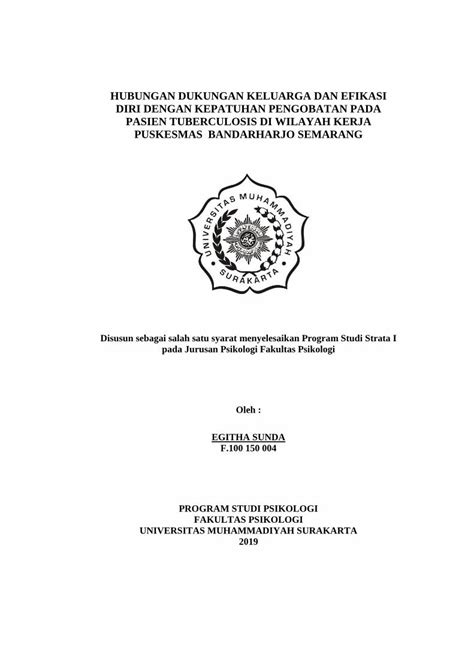 HUBUNGAN DUKUNGAN KELUARGA DAN EFIKASI DIRI DENGAN KEPATUHAN PENGOBATAN PADA PASIEN TUBERCULOSIS DI WILAYAH KERJA PUSKESMAS BANDARHARJO SEMARANG

UNIVERSITAS MUHAMMADIYAH SURAKARTA

Disusun sebagai salah satu syarat menyelesaikan Program Studi Strata I pada Jurusan Psikologi Fakultas Psikologi

Oleh :

EGITHA SUNDA
F.100 150 004

PROGRAM STUDI PSIKOLOGI
FAKULTAS PSIKOLOGI
UNIVERSITAS MUHAMMADIYAH SURAKARTA
2019